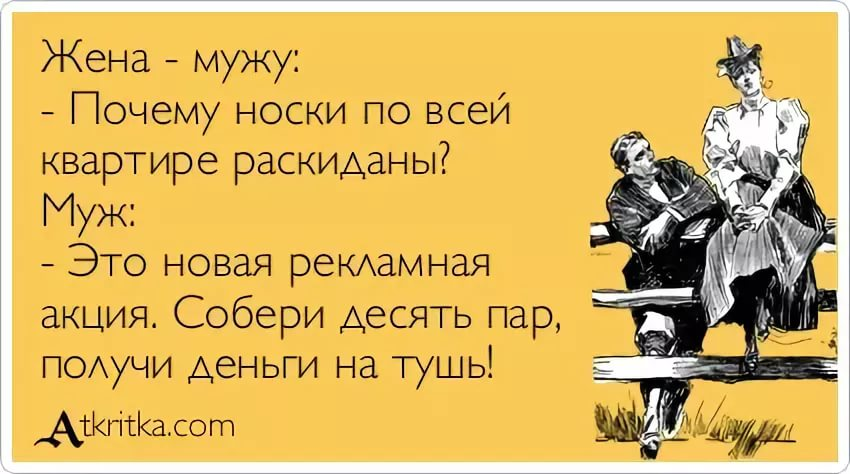 Жена - мужу:
- Почему носки по всей квартире раскиданы?
Муж:
- Это новая рекламная акция. Собери десять пар, получи деньги на тушь!

Atkritka.com